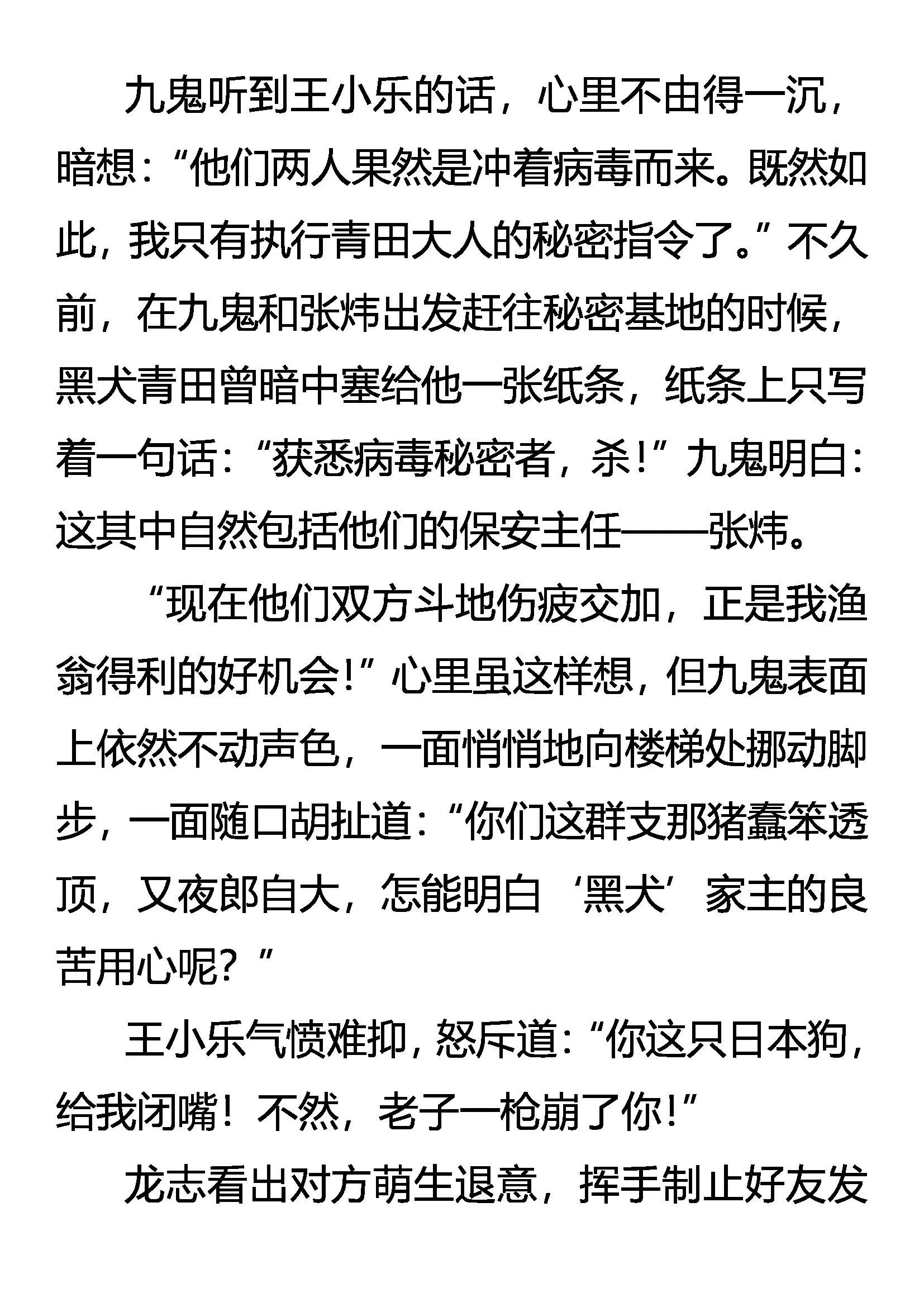 九鬼听到王小乐的话，心里不由得一沉，暗想：“他们两人果然是冲着病毒而来。既然如此，我只有执行青田大人的秘密指令了。”不久前，在九鬼和张炜出发赶往秘密基地的时候，黑犬青田曾暗中塞给他一张纸条，纸条上只写着一句话：“获悉病毒秘密者，杀！”九鬼明白：这其中自然包括他们的保安主任——张炜。

“现在他们双方斗地伤疲交加，正是我渔翁得利的好机会！”心里虽这样想，但九鬼表面上依然不动声色，一面悄悄地向楼梯处挪动脚步，一面随口胡扯道：“你们这群支那猪蠢笨透顶，又夜郎自大，怎能明白‘黑犬’家主的良苦用心呢？”

王小乐气愤难抑，怒斥道：“你这只日本狗，给我闭嘴！不然，老子一枪崩了你！”

龙志看出对方萌生退意，挥手制止好友发